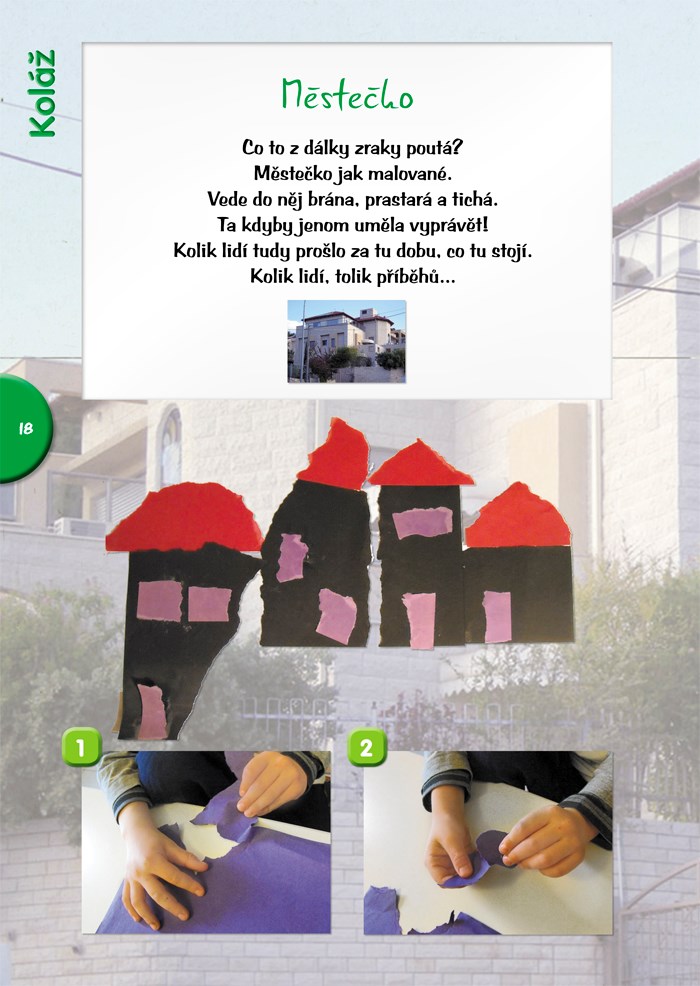 Koláž

Městečko

Co to z dálky zraky poutá?
Městečko jak malované.
Vede do něj brána, prastará a tichá.
Ta kdyby jenom uměla vyprávět!
Kolik lidí tudy prošlo za tu dobu, co tu stojí.
Kolik lidí, tolik příběhů...

18

1

2